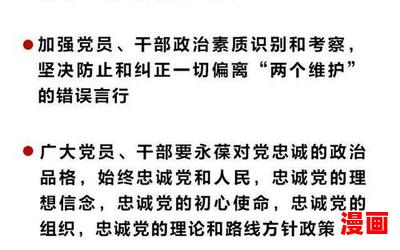 加强党员、干部政治素质识别和考察，坚决防止和纠正一切偏离“两个维护”的错误言行

广大党员、干部要永葆对党忠诚的政治品格，始终忠诚党和人民，忠诚党的理想信念，忠诚党的初心使命，忠诚党的组织，忠诚党的理论和路线方针政策

漫画